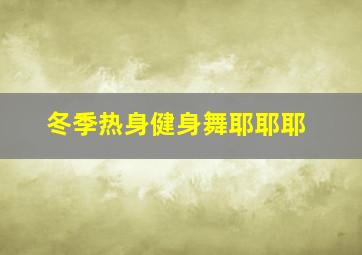 冬季热身健身舞耶耶耶